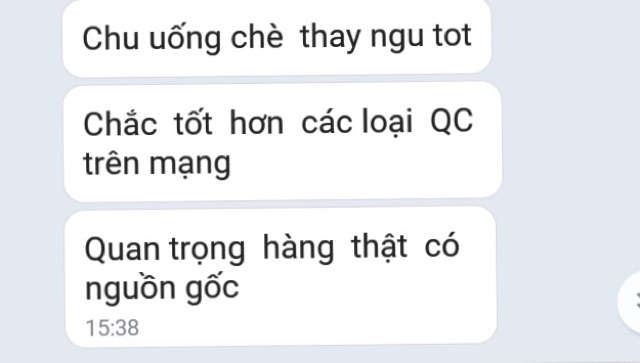 Chu uống chè thay ngu tot

Chắc tốt hơn các loại QC trên mạng

Quan trọng hàng thật có nguồn gốc
15:38